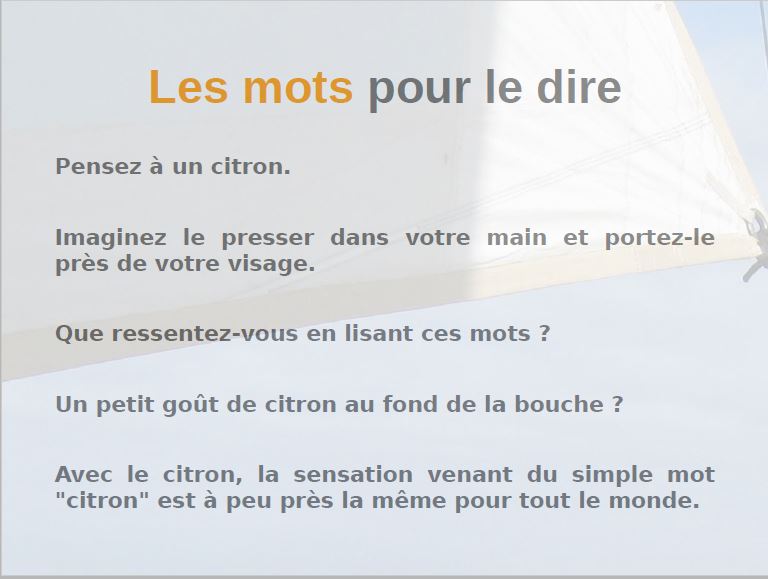 Les mots pour le dire

Pensez à un citron.

Imaginez le presser dans votre main et portez-le près de votre visage.

Que ressentez-vous en lisant ces mots ?

Un petit goût de citron au fond de la bouche ?

Avec le citron, la sensation venant du simple mot "citron" est à peu près la même pour tout le monde.